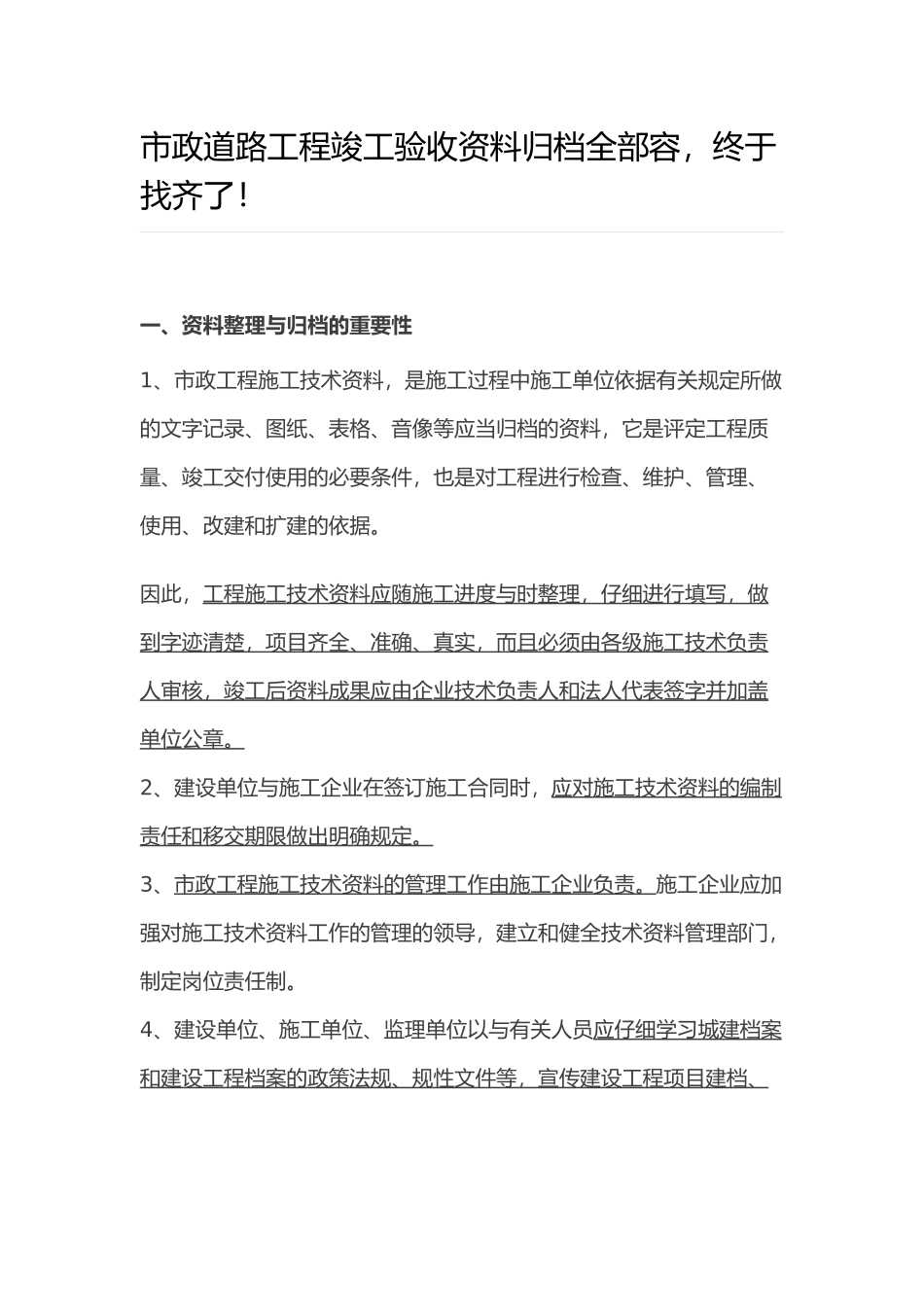 市政道路工程竣工验收资料归档全部容，终于找齐了！

一、资料整理与归档的重要性

1、市政工程施工技术资料，是施工过程中施工单位依据有关规定所做的文字记录、图纸、表格、音像等应当归档的资料，它是评定工程质量、竣工交付使用的必要条件，也是对工程进行检查、维护、管理、使用、改建和扩建的依据。

因此，工程施工技术资料应随施工进度与时整理，仔细进行填写，做到字迹清楚，项目齐全、准确、真实，而且必须由各级施工技术负责人审核，竣工后资料成果应由企业技术负责人和法人代表签字并加盖单位公章。

2、建设单位与施工企业在签订施工合同时，应对施工技术资料的编制责任和移交期限做出明确规定。

3、市政工程施工技术资料的管理工作由施工企业负责。施工企业应加强对施工技术资料工作的管理的领导，建立和健全技术资料管理部门，制定岗位责任制。

4、建设单位、施工单位、监理单位以与有关人员应仔细学习城建档案和建设工程档案的政策法规、规性文件等，宣传建设工程项目建档、